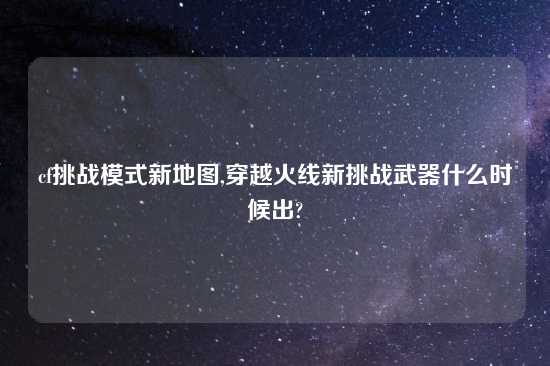 cf挑战模式新地图,穿越火线新挑战武器什么时候出?